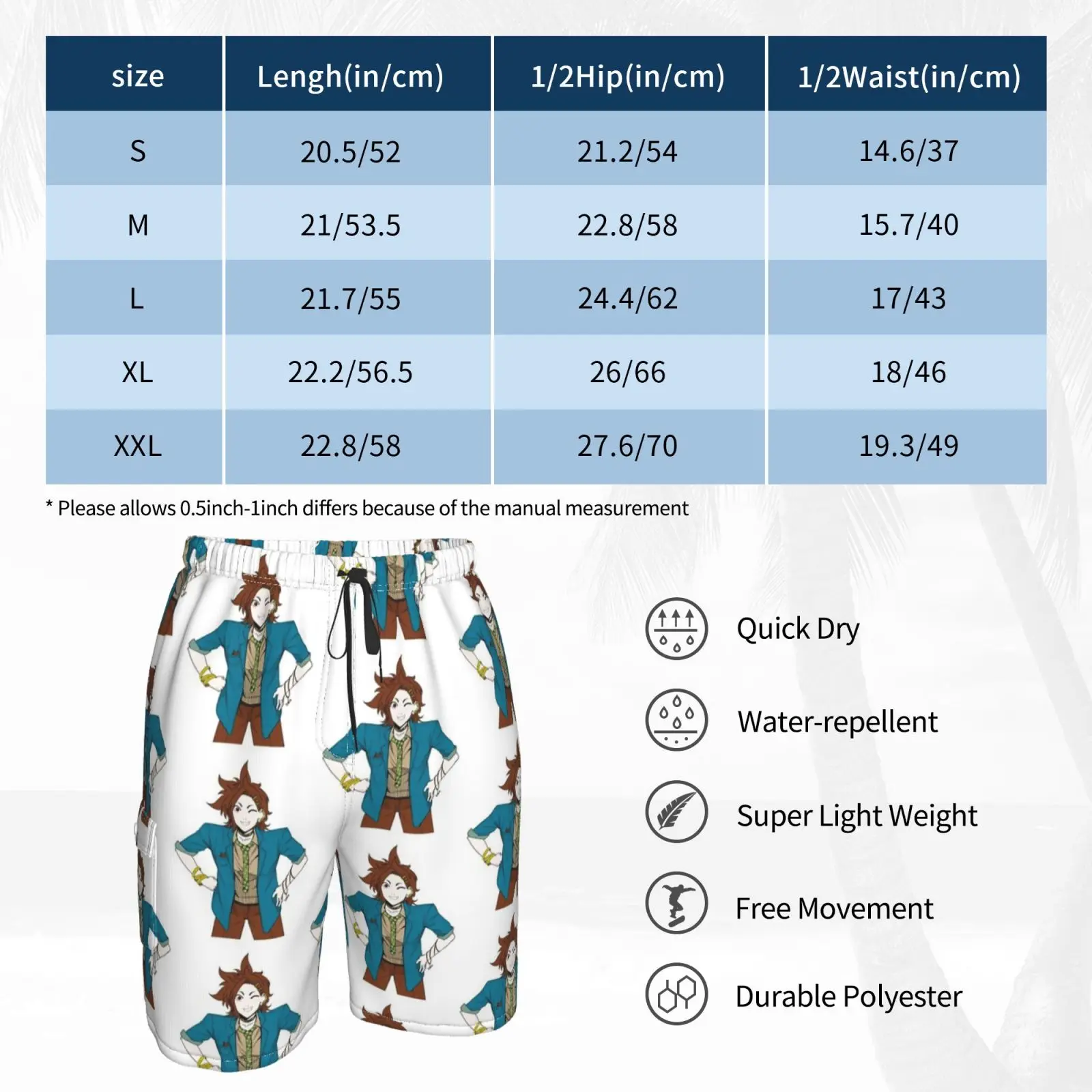 | size | Lengh(in/cm) | 1/2Hip(in/cm) | 1/2Waist(in/cm) |
|---|---|---|---|
| S | 20.5/52 | 21.2/54 | 14.6/37 |
| M | 21/53.5 | 22.8/58 | 15.7/40 |
| L | 21.7/55 | 24.4/62 | 17/43 |
| XL | 22.2/56.5 | 26/66 | 18/46 |
| XXL | 22.8/58 | 27.6/70 | 19.3/49 |

* Please allows 0.5inch-1inch differs because of the manual measurement

Quick Dry

Water-repellent

Super Light Weight

Free Movement

Durable Polyester